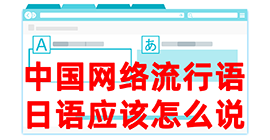 A

あ

中国网络流行语
日语应该怎么说